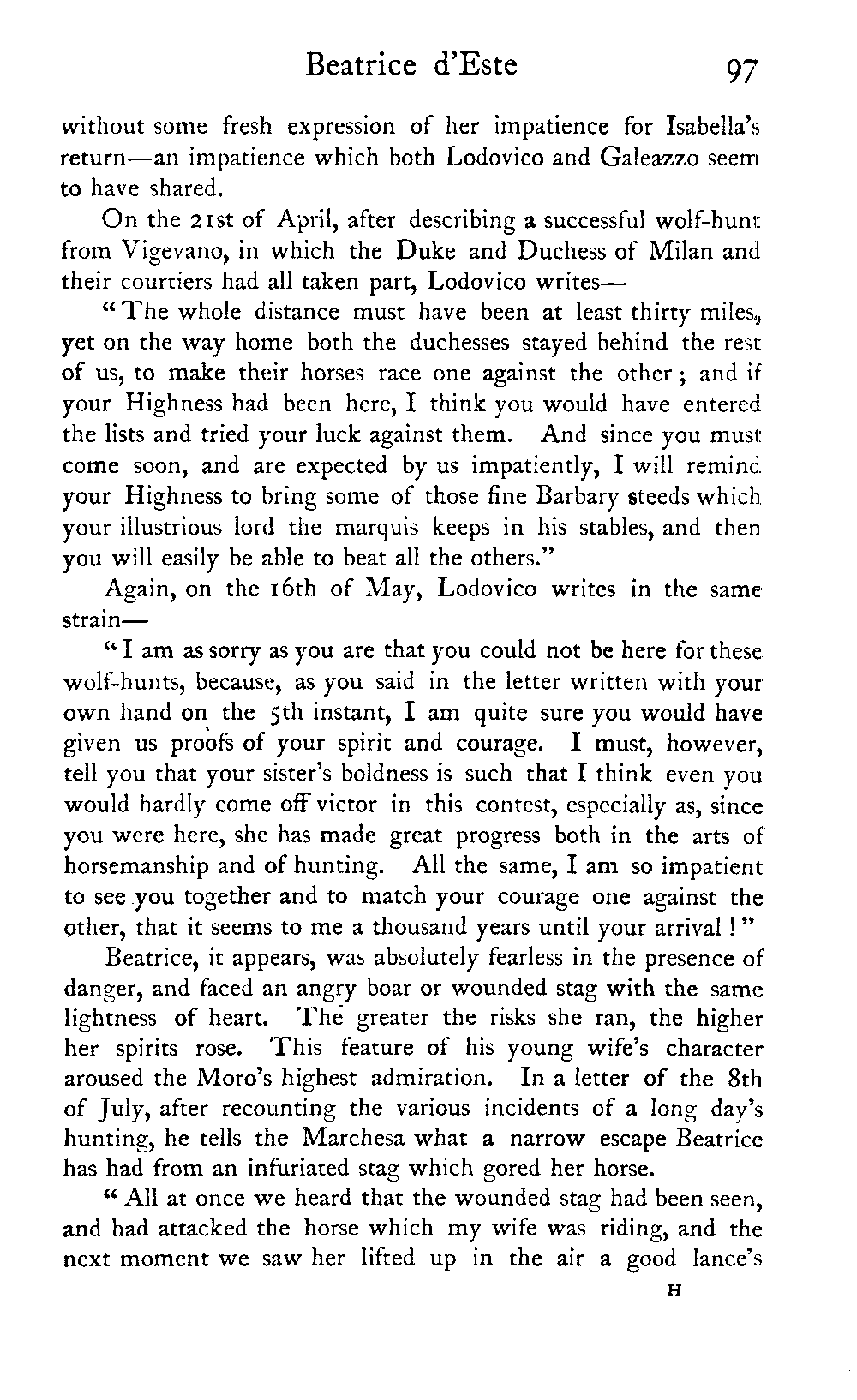 Beatrice d'Este 97

without some fresh expression of her impatience for Isabella's return—an impatience which both Lodovico and Galeazzo seem to have shared.

On the 21st of April, after describing a successful wolf-hunt from Vigevano, in which the Duke and Duchess of Milan and their courtiers had all taken part, Lodovico writes—

"The whole distance must have been at least thirty miles, yet on the way home both the duchesses stayed behind the rest of us, to make their horses race one against the other; and if your Highness had been here, I think you would have entered the lists and tried your luck against them. And since you must come soon, and are expected by us impatiently, I will remind your Highness to bring some of those fine Barbary steeds which your illustrious lord the marquis keeps in his stables, and then you will easily be able to beat all the others."

Again, on the 16th of May, Lodovico writes in the same strain—

"I am as sorry as you are that you could not be here for these wolf-hunts, because, as you said in the letter written with your own hand on the 5th instant, I am quite sure you would have given us proofs of your spirit and courage. I must, however, tell you that your sister's boldness is such that I think even you would hardly come off victor in this contest, especially as, since you were here, she has made great progress both in the arts of horsemanship and of hunting. All the same, I am so impatient to see you together and to match your courage one against the other, that it seems to me a thousand years until your arrival!"

Beatrice, it appears, was absolutely fearless in the presence of danger, and faced an angry boar or wounded stag with the same lightness of heart. The greater the risks she ran, the higher her spirits rose. This feature of his young wife's character aroused the Moro's highest admiration. In a letter of the 8th of July, after recounting the various incidents of a long day's hunting, he tells the Marchesa what a narrow escape Beatrice has had from an infuriated stag which gored her horse.

"All at once we heard that the wounded stag had been seen, and had attacked the horse which my wife was riding, and the next moment we saw her lifted up in the air a good lance's

H